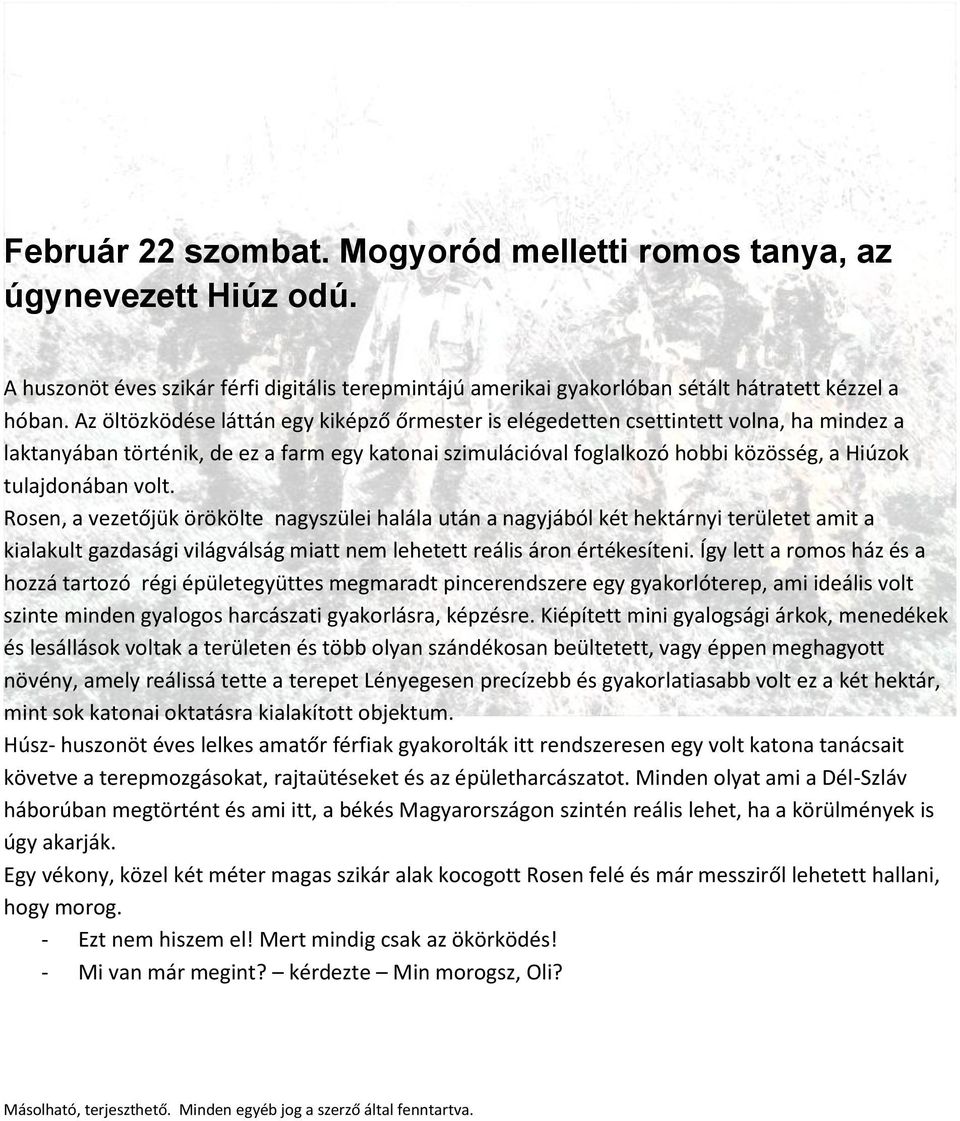 Február 22 szombat. Mogyoród melletti romos tanya, az úgynevezett Hiúz odú.

A huszonöt éves szikár férfi digitális terepmintájú amerikai gyakorlóban sétált hátratett kézzel a hóban. Az öltözködése láttán egy kiképző őrmester is elégedetten csettintett volna, ha mindez a laktanyában történik, de ez a farm egy katonai szimulációval foglalkozó hobbi közösség, a Hiúzok tulajdonában volt.
Rosen, a vezetőjük örökölte nagyszülei halála után a nagyjából két hektárnyi területet amit a kialakult gazdasági világválság miatt nem lehetett reális áron értékesíteni. Így lett a romos ház és a hozzá tartozó régi épületegyüttes megmaradt pincerendszere egy gyakorlóterep, ami ideális volt szinte minden gyalogos harcászati gyakorlásra, képzésre. Kiépített mini gyalogsági árkok, menedékek és lesállások voltak a területen és több olyan szándékosan beültetett, vagy éppen meghagyott növény, amely reálissá tette a terepet Lényegesen precízebb és gyakorlatiasabb volt ez a két hektár, mint sok katonai oktatásra kialakított objektum.
Húsz- huszonöt éves lelkes amatőr férfiak gyakorolták itt rendszeresen egy volt katona tanácsait követve a terepmozgásokat, rajtaütéseket és az épületharcászatot. Minden olyat ami a Dél-Szláv háborúban megtörtént és ami itt, a békés Magyarországon szintén reális lehet, ha a körülmények is úgy akarják.
Egy vékony, közel két méter magas szikár alak kocogott Rosen felé és már messziről lehetett hallani, hogy morog.
- Ezt nem hiszem el! Mert mindig csak az ökörködés!
- Mi van már megint? – kérdezte – Min morogsz, Oli?

Másolható, terjeszthető. Minden egyéb jog a szerző által fenntartva.